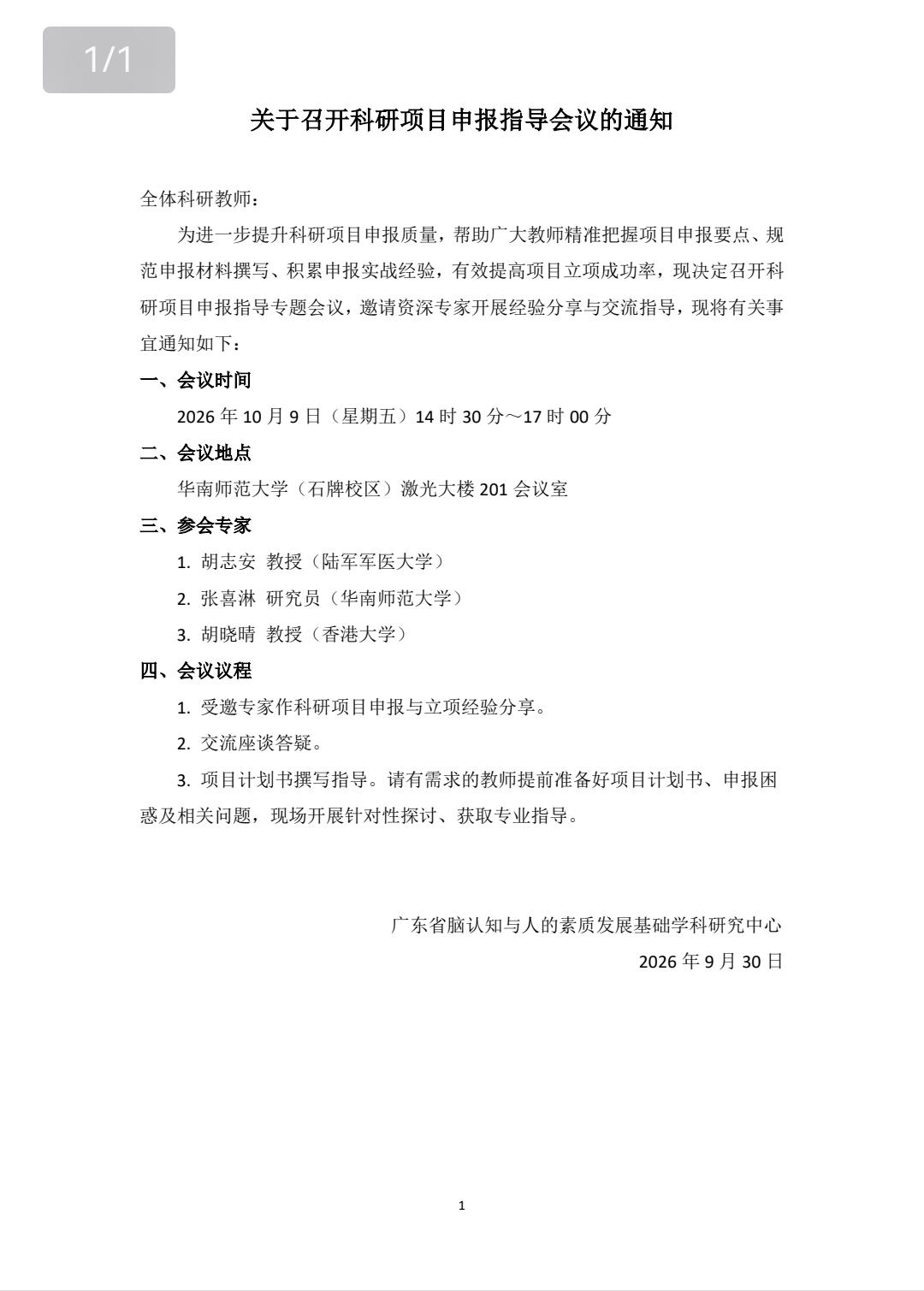 1/1

关于召开科研项目申报指导会议的通知

全体科研教师：

为进一步提升科研项目申报质量，帮助广大教师精准把握项目申报要点、规范申报材料撰写、积累申报实战经验，有效提高项目立项成功率，现决定召开科研项目申报指导专题会议，邀请资深专家开展经验分享与交流指导，现将有关事宜通知如下：

一、会议时间

2026年10月9日（星期五）14时30分～17时00分

二、会议地点

华南师范大学（石牌校区）激光大楼201会议室

三、参会专家

1. 胡志安 教授（陆军军医大学）

2. 张喜淋 研究员（华南师范大学）

3. 胡晓晴 教授（香港大学）

四、会议议程

1. 受邀专家作科研项目申报与立项经验分享。

2. 交流座谈答疑。

3. 项目计划书撰写指导。请有需求的教师提前准备好项目计划书、申报困惑及相关问题，现场开展针对性探讨、获取专业指导。

广东省脑认知与人的素质发展基础学科研究中心
2026年9月30日

1